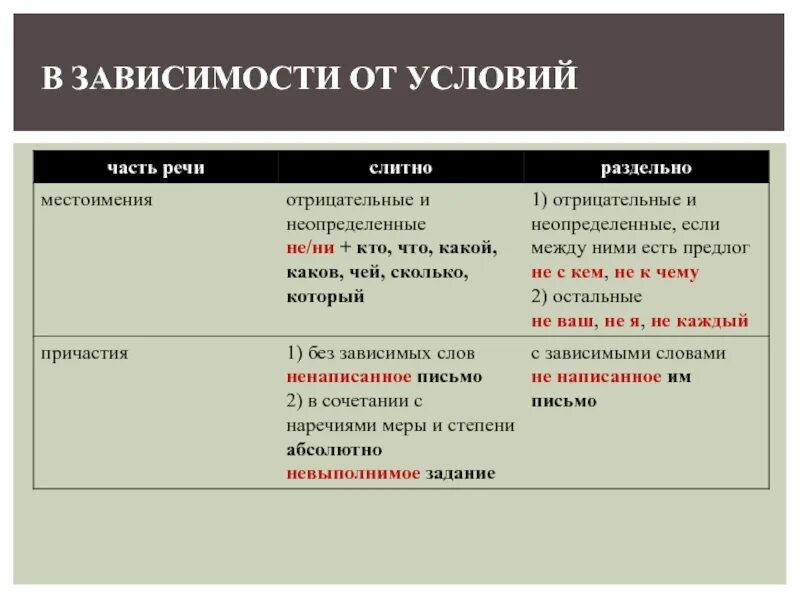 В ЗАВИСИМОСТИ ОТ УСЛОВИЙ

| часть речи | слитно | раздельно |
|---|---|---|
| местоимения | отрицательные и неопределенные не/ни + кто, что, какой, каков, чей, сколько, который | 1) отрицательные и неопределенные, если между ними есть предлог не с кем, не к чему 2) остальные не ваш, не я, не каждый |
| причастия | 1) без зависимых слов ненаписанное письмо 2) в сочетании с наречиями меры и степени абсолютно невыполнимое задание | с зависимыми словами не написанное им письмо |